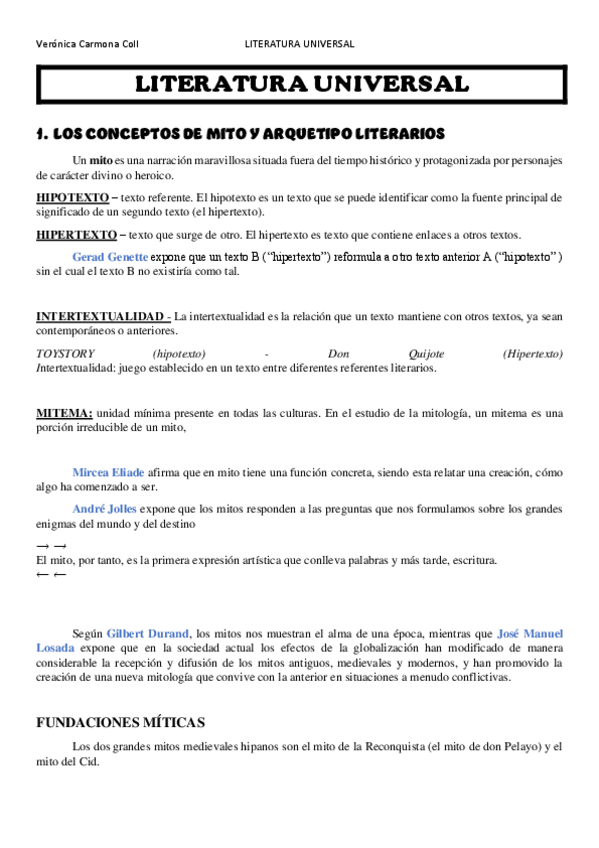 Verónica Carmona Coll LITERATURA UNIVERSAL

LITERATURA UNIVERSAL

1. LOS CONCEPTOS DE MITO Y ARQUETIPO LITERARIOS

Un mito es una narración maravillosa situada fuera del tiempo histórico y protagonizada por personajes de carácter divino o heroico.

HIPOTEXTO – texto referente. El hipotexto es un texto que se puede identificar como la fuente principal de significado de un segundo texto (el hipertexto).

HIPERTEXTO – texto que surge de otro. El hipertexto es texto que contiene enlaces a otros textos.

Gerad Genette expone que un texto B ("hipertexto") reformula a otro texto anterior A ("hipotexto") sin el cual el texto B no existiría como tal.

INTERTEXTUALIDAD - La intertextualidad es la relación que un texto mantiene con otros textos, ya sean contemporáneos o anteriores.

TOYSTORY (hipotexto) - Don Quijote (Hipertexto)
Intertextualidad: juego establecido en un texto entre diferentes referentes literarios.

MITEMA: unidad mínima presente en todas las culturas. En el estudio de la mitología, un mitema es una porción irreducible de un mito,

Mircea Eliade afirma que en mito tiene una función concreta, siendo esta relatar una creación, cómo algo ha comenzado a ser.

André Jolles expone que los mitos responden a las preguntas que nos formulamos sobre los grandes enigmas del mundo y del destino

→ →
El mito, por tanto, es la primera expresión artística que conlleva palabras y más tarde, escritura.
← ←

Según Gilbert Durand, los mitos nos muestran el alma de una época, mientras que José Manuel Losada expone que en la sociedad actual los efectos de la globalización han modificado de manera considerable la recepción y difusión de los mitos antiguos, medievales y modernos, y han promovido la creación de una nueva mitología que convive con la anterior en situaciones a menudo conflictivas.

FUNDACIONES MÍTICAS

Los dos grandes mitos medievales hipanos son el mito de la Reconquista (el mito de don Pelayo) y el mito del Cid.